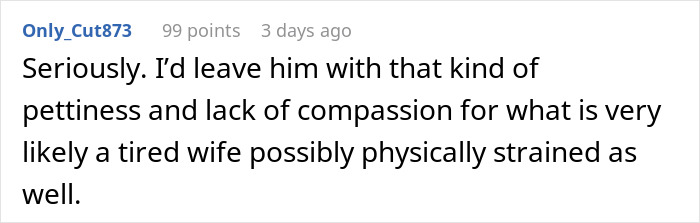 Only_Cut873 99 points 3 days ago

Seriously. I'd leave him with that kind of pettiness and lack of compassion for what is very likely a tired wife possibly physically strained as well.